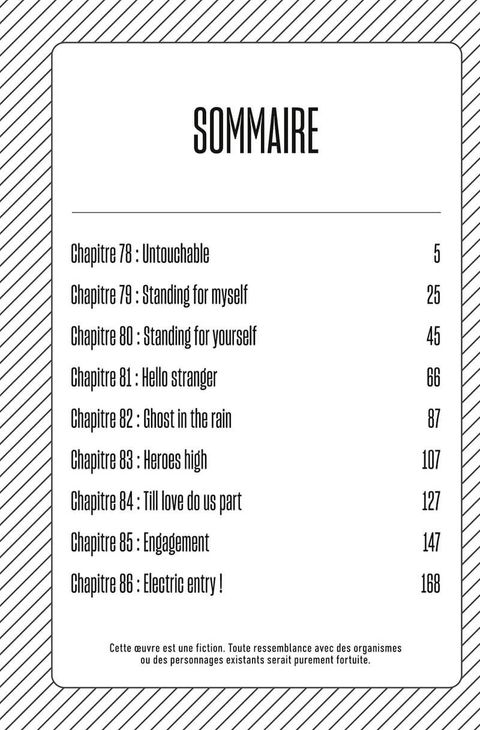 SOMMAIRE

Chapitre 78 : Untouchable 5

Chapitre 79 : Standing for myself 25

Chapitre 80 : Standing for yourself 45

Chapitre 81 : Hello stranger 66

Chapitre 82 : Ghost in the rain 87

Chapitre 83 : Heroes high 107

Chapitre 84 : Till love do us part 127

Chapitre 85 : Engagement 147

Chapitre 86 : Electric entry ! 168

Cette œuvre est une fiction. Toute ressemblance avec des organismes ou des personnages existants serait purement fortuite.